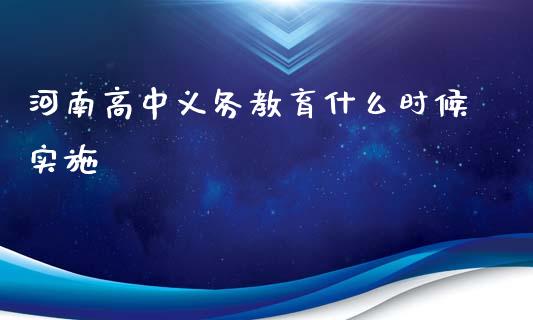 河南高中义务教育什么时候实施